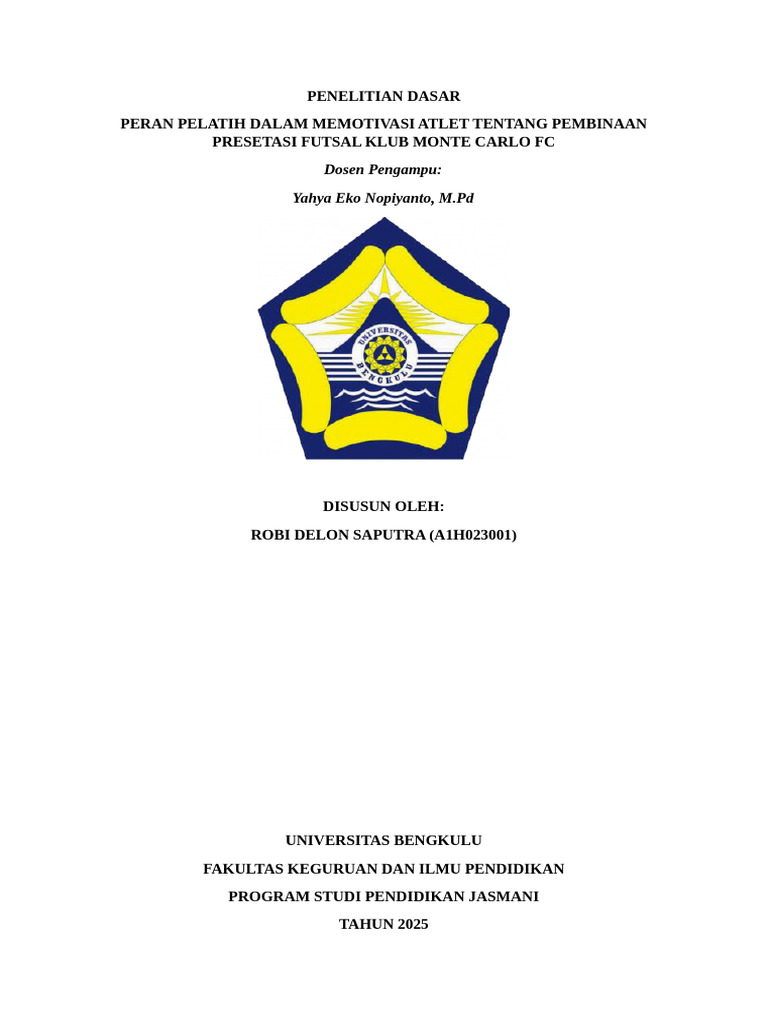 PENELITIAN DASAR

PERAN PELATIH DALAM MEMOTIVASI ATLET TENTANG PEMBINAAN PRESETASI FUTSAL KLUB MONTE CARLO FC

Dosen Pengampu:

Yahya Eko Nopiyanto, M.Pd

UNIVERSITAS BENGKULU

DISUSUN OLEH:

ROBI DELON SAPUTRA (A1H023001)

UNIVERSITAS BENGKULU

FAKULTAS KEGURUAN DAN ILMU PENDIDIKAN

PROGRAM STUDI PENDIDIKAN JASMANI

TAHUN 2025